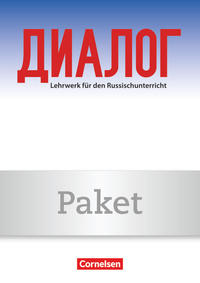 ДИАЛОГ
Lehrwerk für den Russischunterricht

Paket

Cornelsen